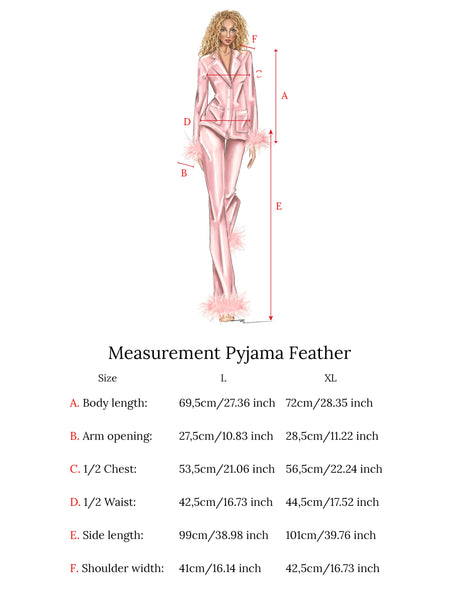 F
C
A
D
B
E

Measurement Pyjama Feather

| Size | L | XL |
|---|---|---|
| A. Body length: | 69,5cm/27.36 inch | 72cm/28.35 inch |
| B. Arm opening: | 27,5cm/10.83 inch | 28,5cm/11.22 inch |
| C. 1/2 Chest: | 53,5cm/21.06 inch | 56,5cm/22.24 inch |
| D. 1/2 Waist: | 42,5cm/16.73 inch | 44,5cm/17.52 inch |
| E. Side length: | 99cm/38.98 inch | 101cm/39.76 inch |
| F. Shoulder width: | 41cm/16.14 inch | 42,5cm/16.73 inch |